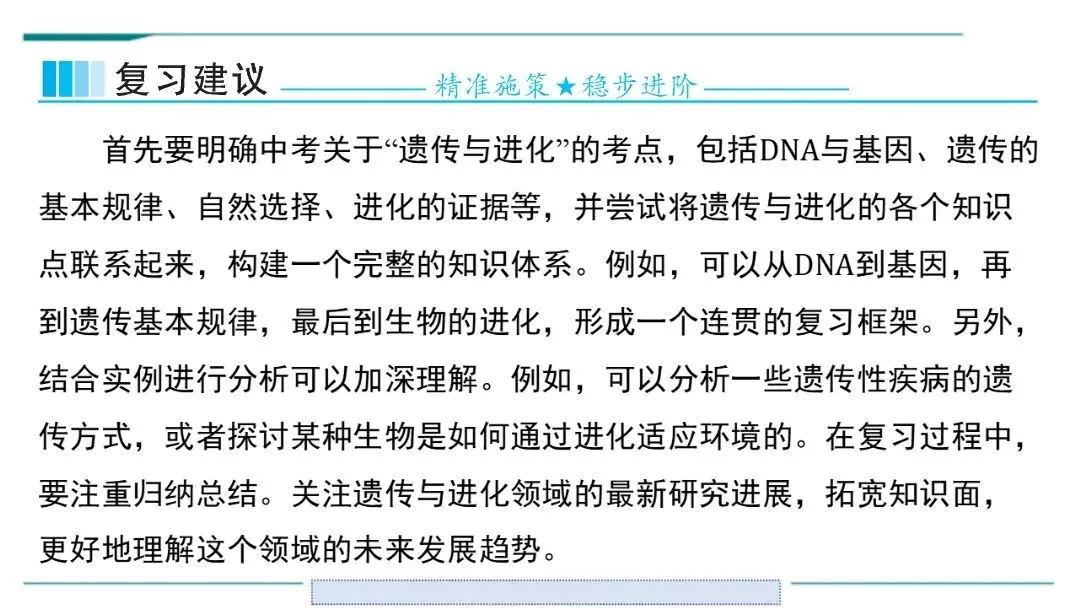 复习建议

精准施策★稳步进阶

首先要明确中考关于“遗传与进化”的考点，包括DNA与基因、遗传的基本规律、自然选择、进化的证据等，并尝试将遗传与进化的各个知识点联系起来，构建一个完整的知识体系。例如，可以从DNA到基因，再到遗传基本规律，最后到生物的进化，形成一个连贯的复习框架。另外，结合实例进行分析可以加深理解。例如，可以分析一些遗传性疾病的遗传方式，或者探讨某种生物是如何通过进化适应环境的。在复习过程中，要注重归纳总结。关注遗传与进化领域的最新研究进展，拓宽知识面，更好地理解这个领域的未来发展趋势。